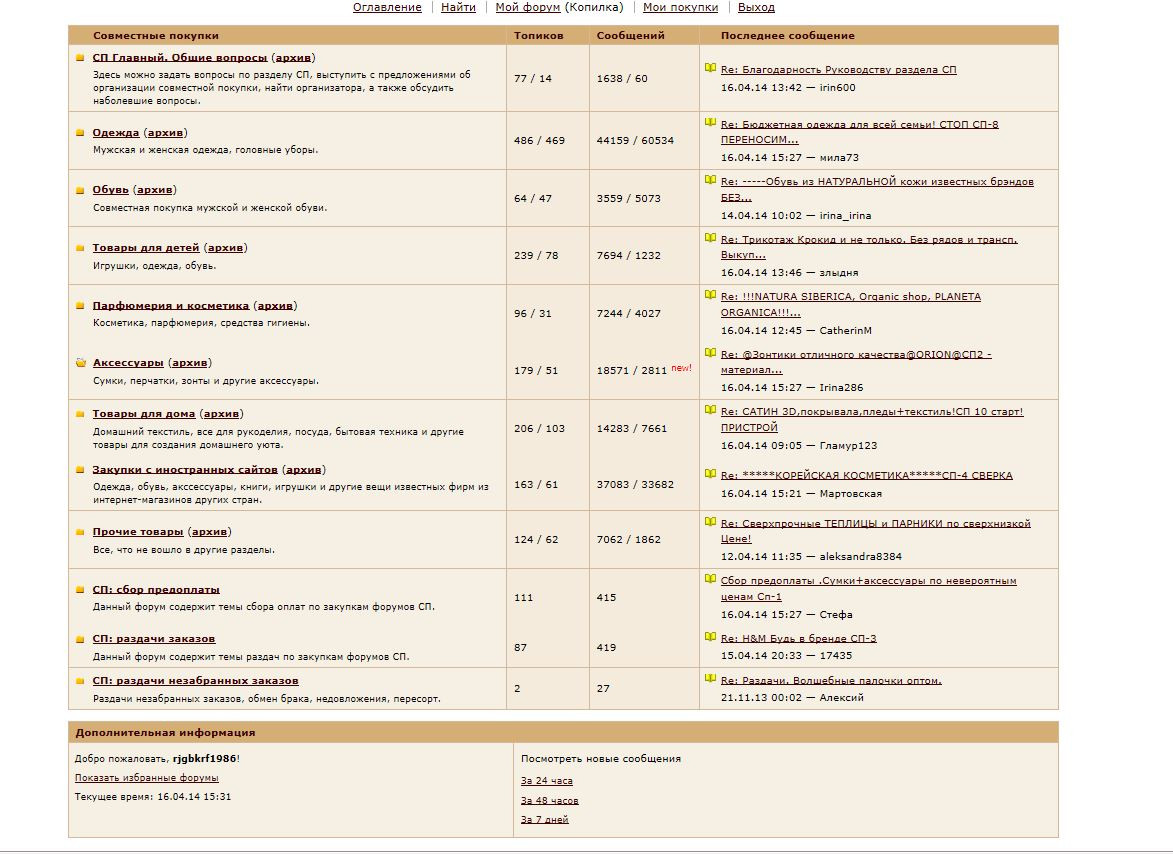 Оглавление | Найти | Мой форум (Копилка) | Мои покупки | Выход

| Совместные покупки | Топиков | Сообщений | Последнее сообщение |
|---|---|---|---|
| СП Главный. Общие вопросы (архив) Здесь можно задать вопросы по разделу СП, выступить с предложениями об организации совместной покупки, найти организатора, а также обсудить наболевшие вопросы. | 77 / 14 | 1638 / 60 | Re: Благодарность Руководству раздела СП 16.04.14 13:42 — irin600 |
| Одежда (архив) Мужская и женская одежда, головные уборы. | 486 / 469 | 44159 / 60534 | Re: Бюджетная одежда для всей семьи! СТОП СП-8 ПЕРЕНОСИМ... 16.04.14 15:27 — мила73 |
| Обувь (архив) Совместная покупка мужской и женской обуви. | 64 / 47 | 3559 / 5073 | Re: -----Обувь из НАТУРАЛЬНОЙ кожи известных брэндов БЕЗ... 14.04.14 10:02 — irina_irina |
| Товары для детей (архив) Игрушки, одежда, обувь. | 239 / 78 | 7694 / 1232 | Re: Трикотаж Крокид и не только. Без рядов и трансп. Выкуп... 16.04.14 13:46 — злыдня |
| Парфюмерия и косметика (архив) Косметика, парфюмерия, средства гигиены. | 96 / 31 | 7244 / 4027 | Re: !!!NATURA SIBERICA, Organic shop, PLANETA ORGANICA!!!... 16.04.14 12:45 — CatherinM |
| Аксессуары (архив) Сумки, перчатки, зонты и другие аксессуары. | 179 / 51 | 18571 / 2811 new! | Re: @Зонтики отличного качества@ORION@СП2 - материал... 16.04.14 15:27 — Irina286 |
| Товары для дома (архив) Домашний текстиль, все для рукоделия, посуда, бытовая техника и другие товары для создания домашнего уюта. | 206 / 103 | 14283 / 7661 | Re: САТИН 3D,покрывала,пледы+текстиль!СП 10 старт! ПРИСТРОЙ 16.04.14 09:05 — Гламур123 |
| Закупки с иностранных сайтов (архив) Одежда, обувь, акссессуары, книги, игрушки и другие вещи известных фирм из интернет-магазинов других стран. | 163 / 61 | 37083 / 33682 | Re: *****КОРЕЙСКАЯ КОСМЕТИКА*****СП-4 СВЕРКА 16.04.14 15:21 — Мартовская |
| Прочие товары (архив) Все, что не вошло в другие разделы. | 124 / 62 | 7062 / 1862 | Re: Сверхпрочные ТЕПЛИЦЫ и ПАРНИКИ по сверхнизкой Цене! 12.04.14 11:35 — aleksandra8384 |
| СП: сбор предоплаты Данный форум содержит темы сбора оплат по закупкам форумов СП. | 111 | 415 | Сбор предоплаты .Сумки+аксессуары по невероятным ценам Сп-1 16.04.14 15:27 — Стефа |
| СП: раздачи заказов Данный форум содержит темы раздач по закупкам форумов СП. | 87 | 419 | Re: H&M Будь в бренде СП-3 15.04.14 20:33 — 17435 |
| СП: раздачи незабранных заказов Раздачи незабранных заказов, обмен брака, недовложения, пересорт. | 2 | 27 | Re: Раздачи. Волшебные палочки оптом. 21.11.13 00:02 — Алексий |

Дополнительная информация

Добро пожаловать, rjgbkrf1986!
Показать избранные форумы
Текущее время: 16.04.14 15:31

Посмотреть новые сообщения
За 24 часа
За 48 часов
За 7 дней